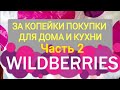 ЗА КОПЕЙКИ ПОКУПКИ ДЛЯ ДОМА И КУХНИ
Часть 2
WILDBERRIES